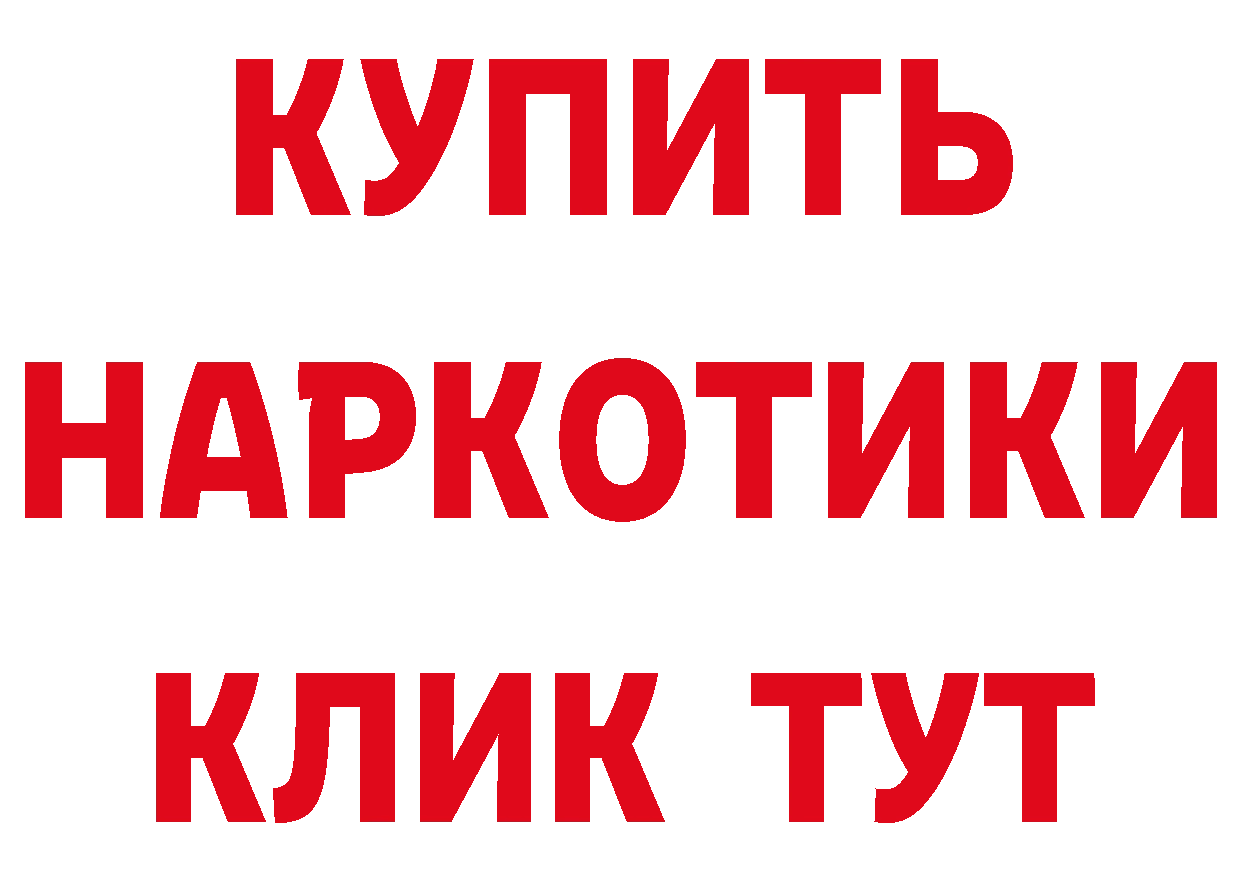 КУПИТЬ НАРКОТИКИ КЛИК ТУТ